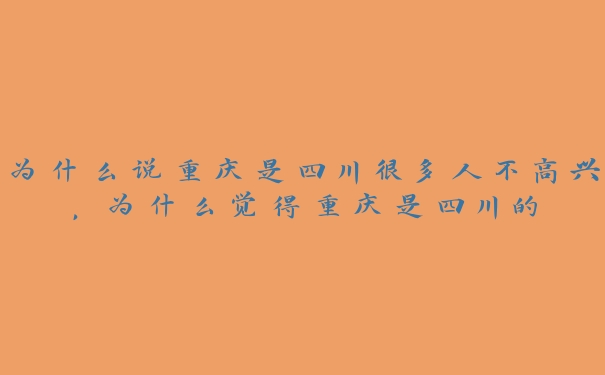 为什么说重庆是四川很多人不高兴，为什么觉得重庆是四川的